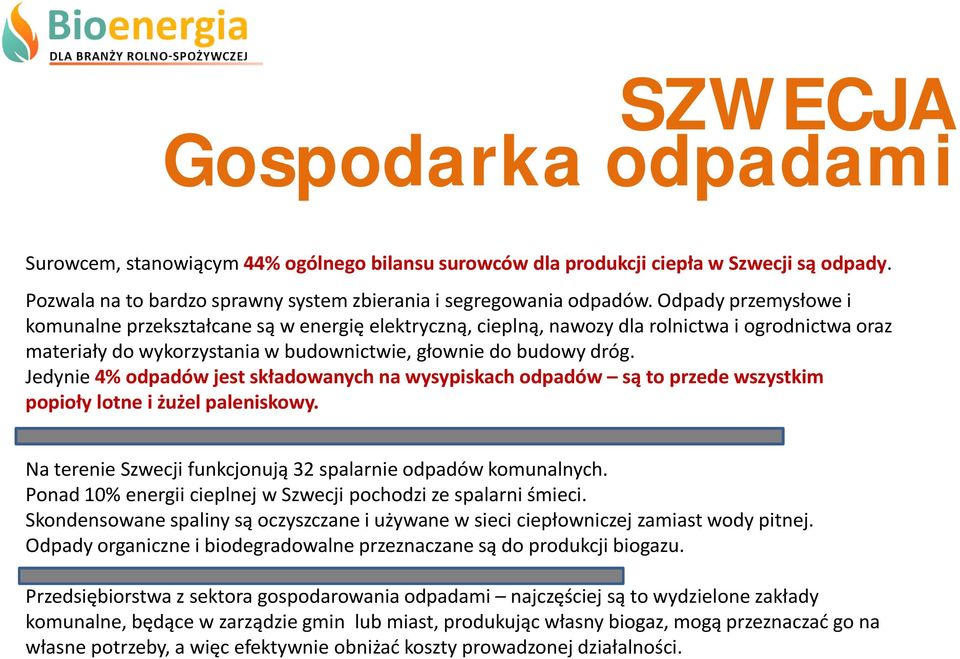 Bioenergia
DLA BRANŻY ROLNO-SPOŻYWCZEJ

SZWECJA
Gospodarka odpadami

Surowcem, stanowiącym 44% ogólnego bilansu surowców dla produkcji ciepła w Szwecji są odpady.

Pozwala na to bardzo sprawny system zbierania i segregowania odpadów. Odpady przemysłowe i komunalne przekształcane są w energię elektryczną, cieplną, nawozy dla rolnictwa i ogrodnictwa oraz materiały do wykorzystania w budownictwie, głownie do budowy dróg.
Jedynie 4% odpadów jest składowanych na wysypiskach odpadów – są to przede wszystkim popioły lotne i żużel paleniskowy.

Na terenie Szwecji funkcjonują 32 spalarnie odpadów komunalnych.
Ponad 10% energii cieplnej w Szwecji pochodzi ze spalarni śmieci.
Skondensowane spaliny są oczyszczane i używane w sieci ciepłowniczej zamiast wody pitnej.
Odpady organiczne i biodegradowalne przeznaczane są do produkcji biogazu.

Przedsiębiorstwa z sektora gospodarowania odpadami – najczęściej są to wydzielone zakłady komunalne, będące w zarządzie gmin lub miast, produkując własny biogaz, mogą przeznaczać go na własne potrzeby, a więc efektywnie obniżać koszty prowadzonej działalności.